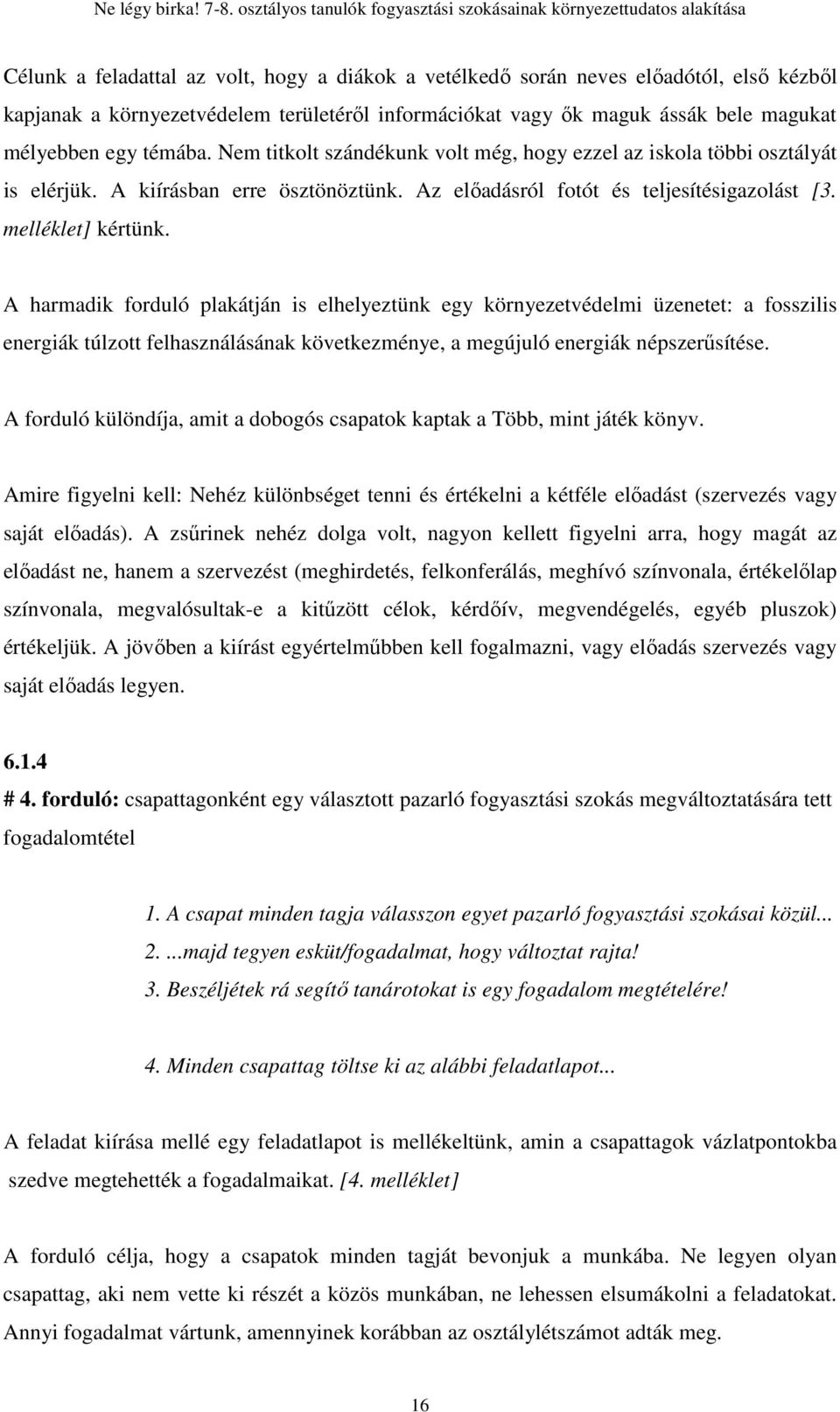 Ne légy birka! 7-8. osztályos tanulók fogyasztási szokásainak környezettudatos alakítása

Célunk a feladattal az volt, hogy a diákok a vetélkedő során neves előadótól, első kézből kapjanak a környezetvédelem területéről információkat vagy ők maguk ássák bele magukat mélyebben egy témába. Nem titkolt szándékunk volt még, hogy ezzel az iskola többi osztályát is elérjük. A kiírásban erre ösztönöztünk. Az előadásról fotót és teljesítésigazolást [3. melléklet] kértünk.

A harmadik forduló plakátján is elhelyeztünk egy környezetvédelmi üzenetet: a fosszilis energiák túlzott felhasználásának következménye, a megújuló energiák népszerűsítése.

A forduló különdíja, amit a dobogós csapatok kaptak a Több, mint játék könyv.

Amire figyelni kell: Nehéz különbséget tenni és értékelni a kétféle előadást (szervezés vagy saját előadás). A zsűrinek nehéz dolga volt, nagyon kellett figyelni arra, hogy magát az előadást ne, hanem a szervezést (meghirdetés, felkonferálás, meghívó színvonala, értékelőlap színvonala, megvalósultak-e a kitűzött célok, kérdőív, megvendégelés, egyéb pluszok) értékeljük. A jövőben a kiírást egyértelműbben kell fogalmazni, vagy előadás szervezés vagy saját előadás legyen.

6.1.4
# 4. forduló: csapattagonként egy választott pazarló fogyasztási szokás megváltoztatására tett fogadalomtétel

1. A csapat minden tagja válasszon egyet pazarló fogyasztási szokásai közül...
2. ...majd tegyen esküt/fogadalmat, hogy változtat rajta!
3. Beszéljétek rá segítő tanárotokat is egy fogadalom megtételére!

4. Minden csapattag töltse ki az alábbi feladatlapot...

A feladat kiírása mellé egy feladatlapot is mellékeltünk, amin a csapattagok vázlatpontokba szedve megtehették a fogadalmaikat. [4. melléklet]

A forduló célja, hogy a csapatok minden tagját bevonjuk a munkába. Ne legyen olyan csapattag, aki nem vette ki részét a közös munkában, ne lehessen elsumákolni a feladatokat. Annyi fogadalmat vártunk, amennyinek korábban az osztálylétszámot adták meg.

16